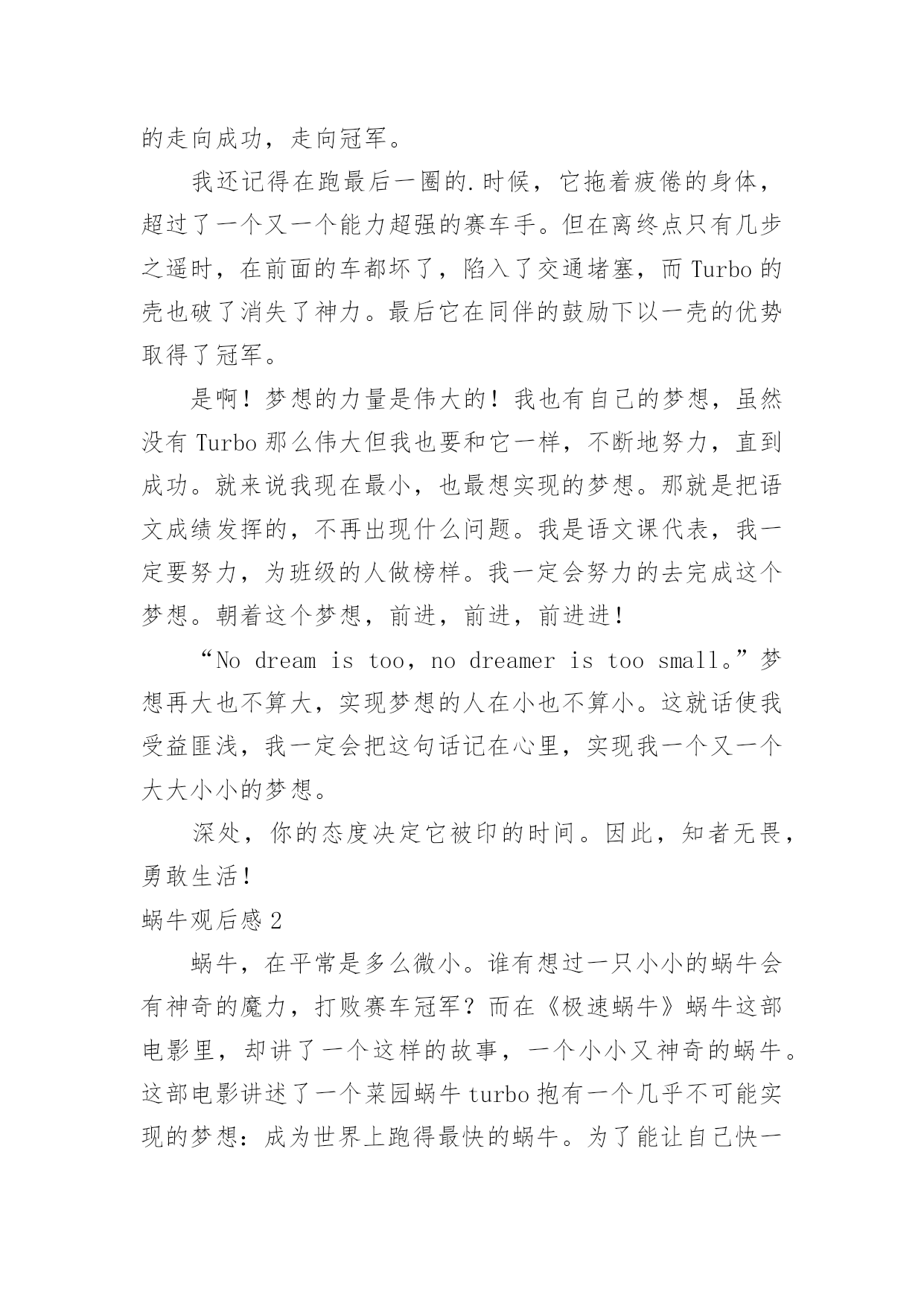 的走向成功，走向冠军。

我还记得在跑最后一圈的.时候，它拖着疲倦的身体，超过了一个又一个能力超强的赛车手。但在离终点只有几步之遥时，在前面的车都坏了，陷入了交通堵塞，而 Turbo 的壳也破了消失了神力。最后它在同伴的鼓励下以一壳的优势取得了冠军。

是啊！梦想的力量是伟大的！我也有自己的梦想，虽然没有 Turbo 那么伟大但我也要和它一样，不断地努力，直到成功。就来说我现在最小，也最想实现的梦想。那就是把语文成绩发挥的，不再出现什么问题。我是语文课代表，我一定要努力，为班级的人做榜样。我一定会努力的去完成这个梦想。朝着这个梦想，前进，前进，前进进！

“No dream is too，no dreamer is too small。”梦想再大也不算大，实现梦想的人在小也不算小。这就话使我受益匪浅，我一定会把这句话记在心里，实现我一个又一个大大小小的梦想。

深处，你的态度决定它被印的时间。因此，知者无畏，勇敢生活！

蜗牛观后感 2

蜗牛，在平常是多么微小。谁有想过一只小小的蜗牛会有神奇的魔力，打败赛车冠军？而在《极速蜗牛》蜗牛这部电影里，却讲了一个这样的故事，一个小小又神奇的蜗牛。这部电影讲述了一个菜园蜗牛 turbo 抱有一个几乎不可能实现的梦想：成为世界上跑得最快的蜗牛。为了能让自己快一